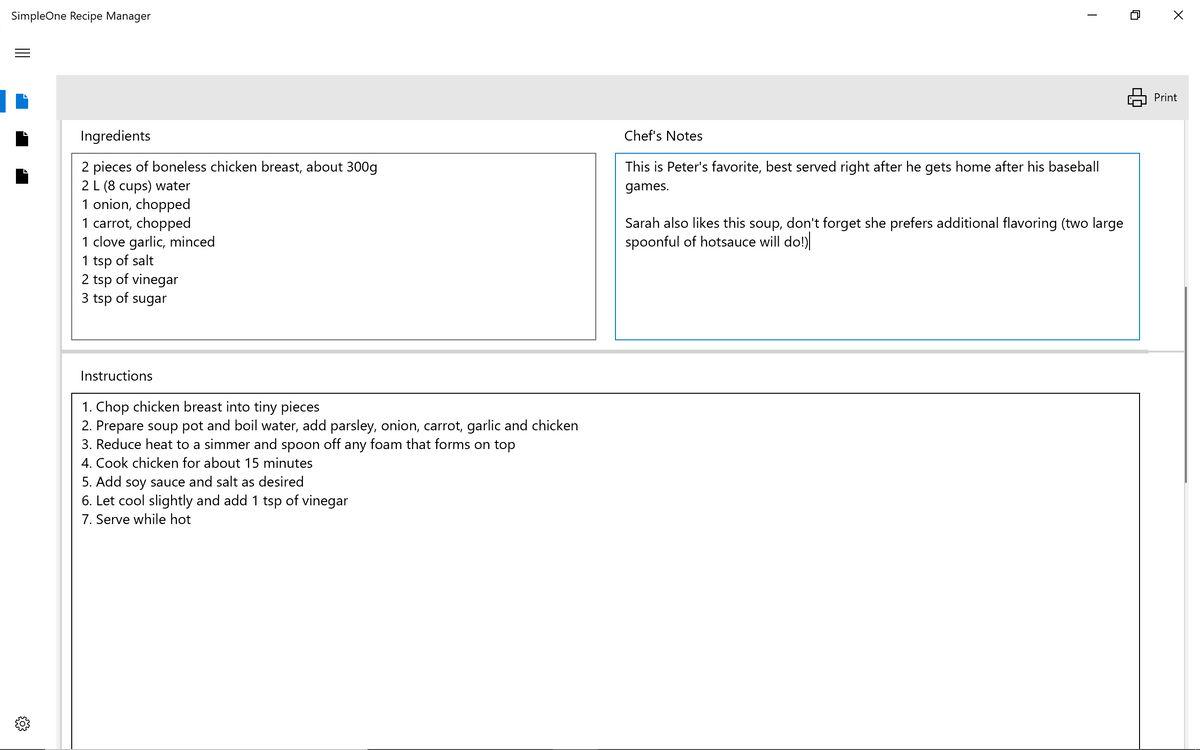 SimpleOne Recipe Manager

Print

Ingredients

2 pieces of boneless chicken breast, about 300g
2 L (8 cups) water
1 onion, chopped
1 carrot, chopped
1 clove garlic, minced
1 tsp of salt
2 tsp of vinegar
3 tsp of sugar

Chef's Notes

This is Peter's favorite, best served right after he gets home after his baseball games.

Sarah also likes this soup, don't forget she prefers additional flavoring (two large spoonful of hotsauce will do!)

Instructions

1. Chop chicken breast into tiny pieces
2. Prepare soup pot and boil water, add parsley, onion, carrot, garlic and chicken
3. Reduce heat to a simmer and spoon off any foam that forms on top
4. Cook chicken for about 15 minutes
5. Add soy sauce and salt as desired
6. Let cool slightly and add 1 tsp of vinegar
7. Serve while hot